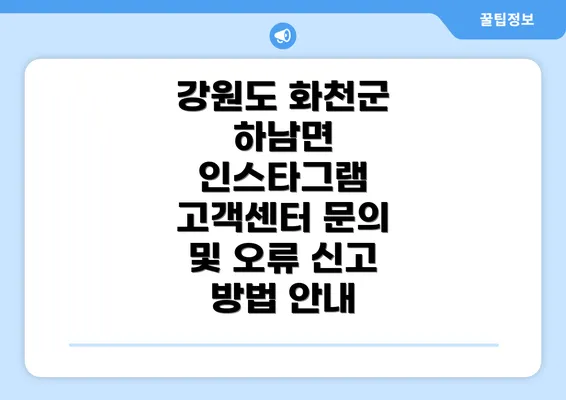 꿀팁정보

강원도 화천군 하남면 인스타그램 고객센터 문의 및 오류 신고 방법 안내